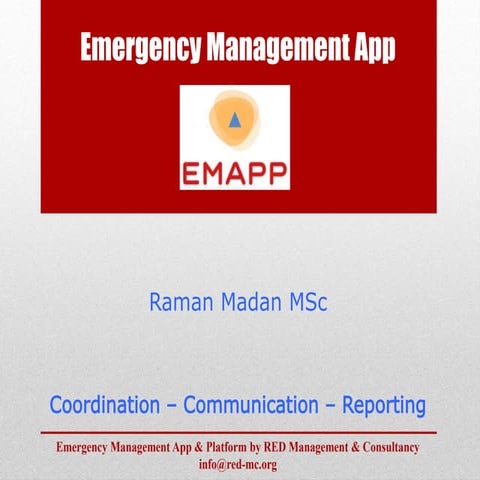 Emergency Management App

EMAPP

Raman Madan MSc

Coordination – Communication – Reporting

Emergency Management App & Platform by RED Management & Consultancy
info@red-mc.org